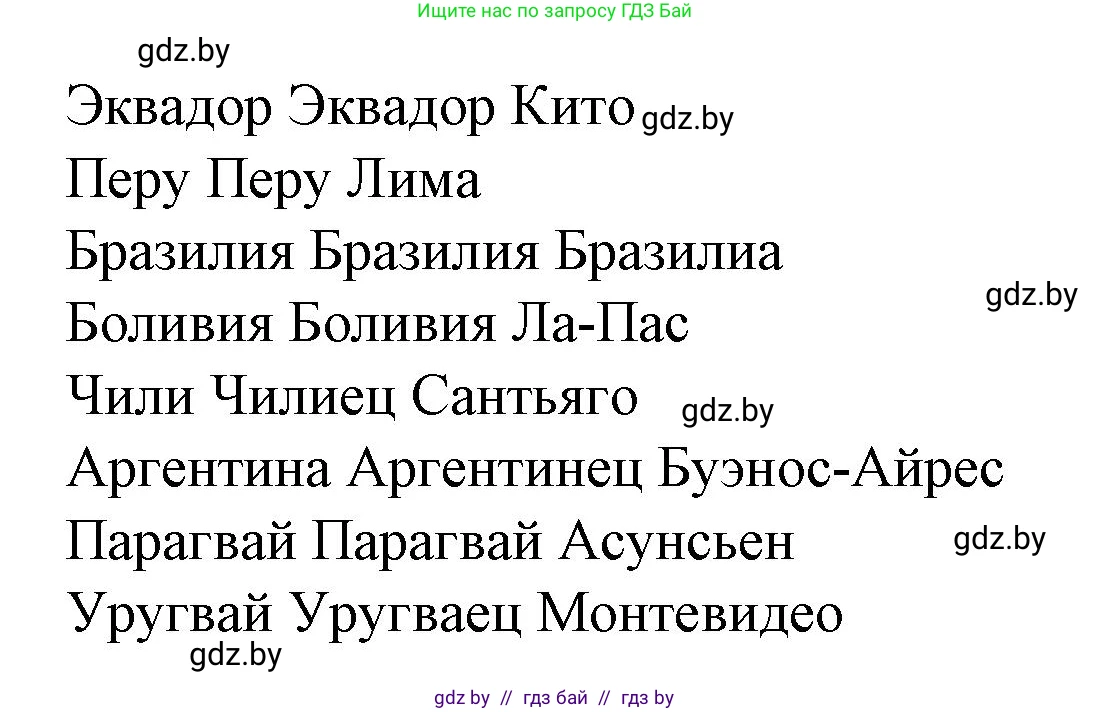 Ищите нас по запросу ГДЗ Бай

gdz.by

Эквадор Эквадор Кито gdz.by

Перу Перу Лима

Бразилия Бразилия Бразилиа

gdz.by

Боливия Боливия Ла-Пас

Чили Чилиец Сантьяго gdz.by

Аргентина Аргентинец Буэнос-Айрес

Парагвай Парагвай Асунсьен gdz.by

Уругвай Уругваец Монтевидео

gdz.by

gdz by // гдз бай // гдз by